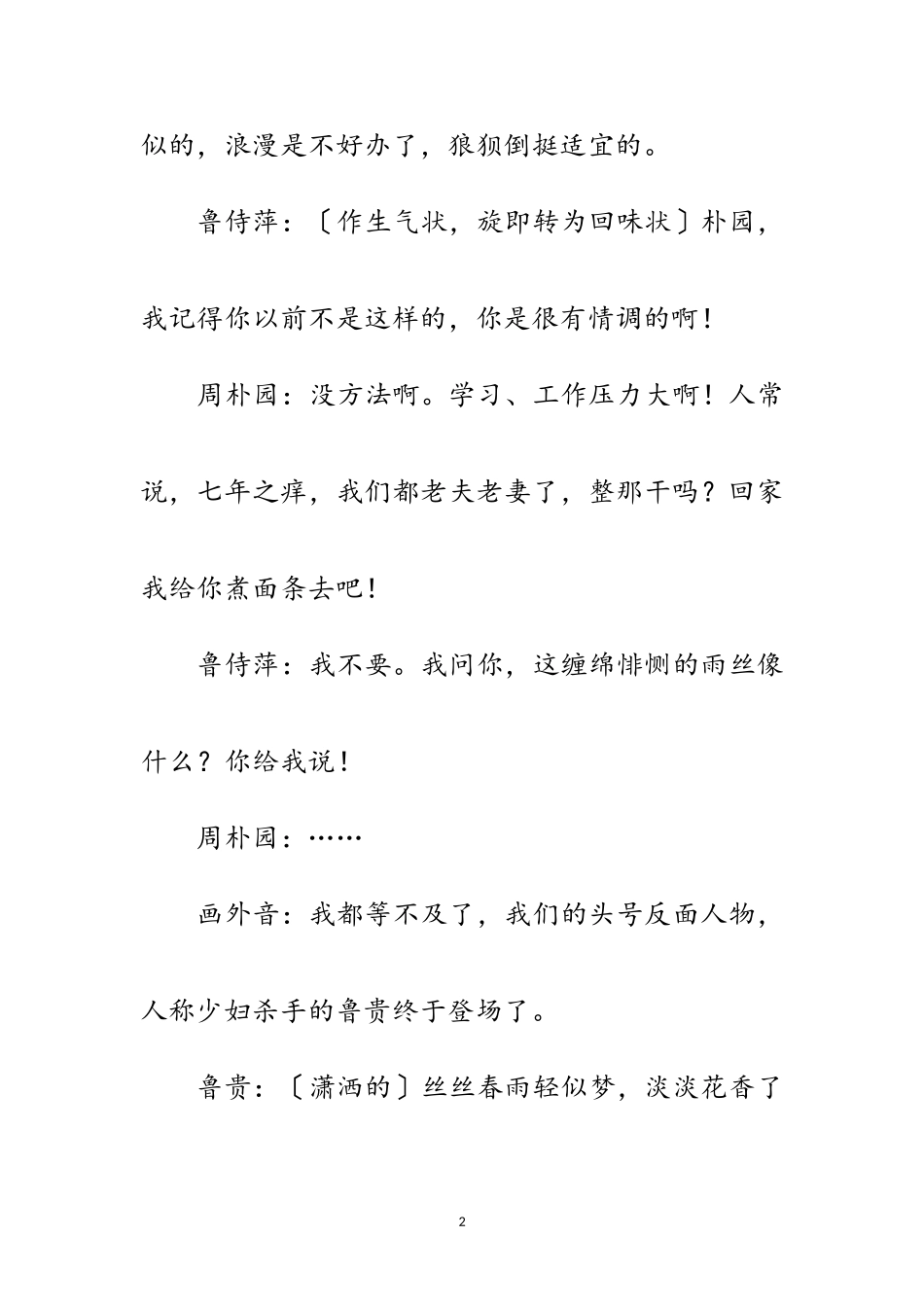 似的，浪漫是不好办了，狼狈倒挺适宜的。

鲁侍萍：〔作生气状，旋即转为回味状〕朴园，我记得你以前不是这样的，你是很有情调的啊！

周朴园：没方法啊。学习、工作压力大啊！人常说，七年之痒，我们都老夫老妻了，整那干吗？回家我给你煮面条去吧！

鲁侍萍：我不要。我问你，这缠绵悱恻的雨丝像什么？你给我说！

周朴园：……

画外音：我都等不及了，我们的头号反面人物，人称少妇杀手的鲁贵终于登场了。

鲁贵：〔潇洒的〕丝丝春雨轻似梦，淡淡花香了

2